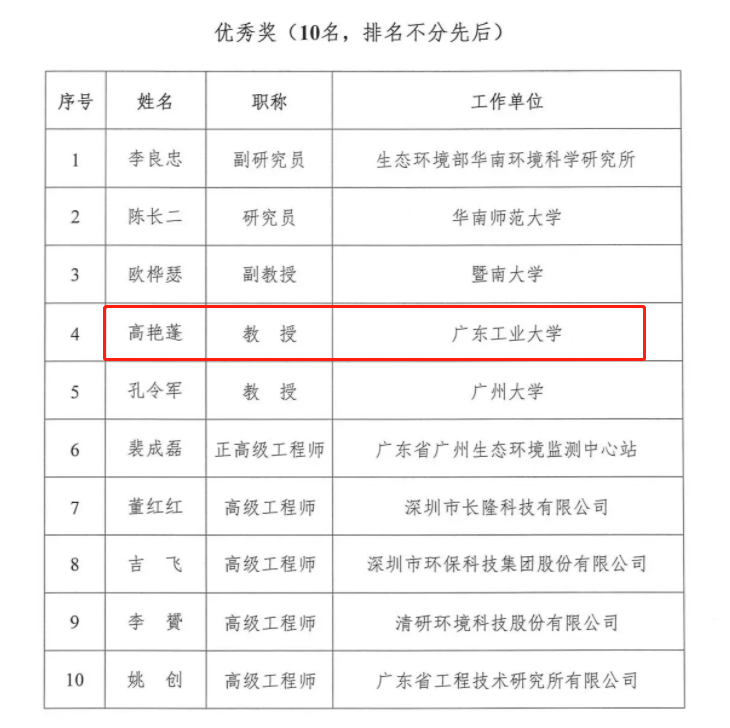 优秀奖（10名，排名不分先后）

| 序号 | 姓名 | 职称 | 工作单位 |
|---|---|---|---|
| 1 | 李良忠 | 副研究员 | 生态环境部华南环境科学研究所 |
| 2 | 陈长二 | 研究员 | 华南师范大学 |
| 3 | 欧桦瑟 | 副教授 | 暨南大学 |
| 4 | 高艳蓬 | 教　授 | 广东工业大学 |
| 5 | 孔令军 | 教　授 | 广州大学 |
| 6 | 裴成磊 | 正高级工程师 | 广东省广州生态环境监测中心站 |
| 7 | 董红红 | 高级工程师 | 深圳市长隆科技有限公司 |
| 8 | 吉　飞 | 高级工程师 | 深圳市环保科技集团股份有限公司 |
| 9 | 李　赟 | 高级工程师 | 清研环境科技股份有限公司 |
| 10 | 姚　创 | 高级工程师 | 广东省工程技术研究所有限公司 |